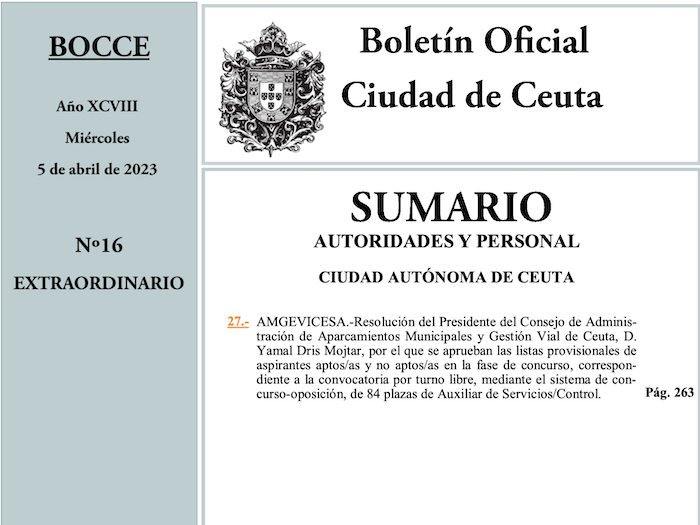 BOCCE

Año XCVIII

Miércoles

5 de abril de 2023

Nº16

EXTRAORDINARIO

Boletín Oficial
Ciudad de Ceuta

SUMARIO

AUTORIDADES Y PERSONAL

CIUDAD AUTÓNOMA DE CEUTA

27.- AMGEVICESA.-Resolución del Presidente del Consejo de Administración de Aparcamientos Municipales y Gestión Vial de Ceuta, D. Yamal Dris Mojtar, por el que se aprueban las listas provisionales de aspirantes aptos/as y no aptos/as en la fase de concurso, correspondiente a la convocatoria por turno libre, mediante el sistema de concurso-oposición, de 84 plazas de Auxiliar de Servicios/Control. Pág. 263